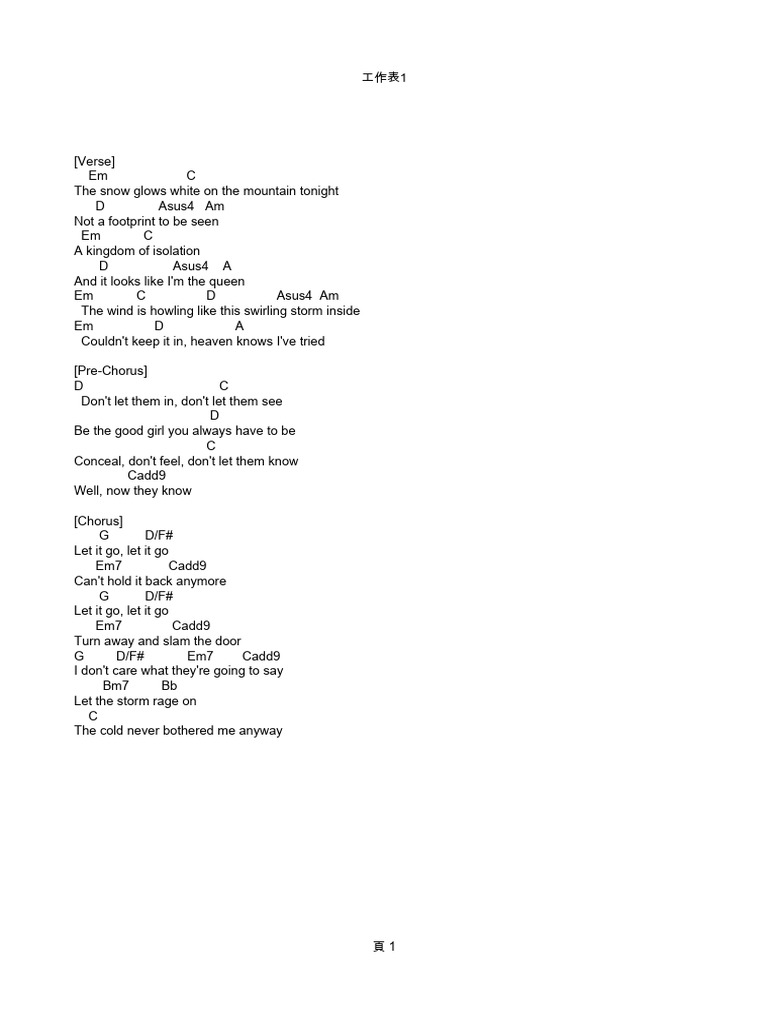 工作表1

[Verse]
Em C
The snow glows white on the mountain tonight
D Asus4 Am
Not a footprint to be seen
Em C
A kingdom of isolation
D Asus4 A
And it looks like I'm the queen
Em C D Asus4 Am
The wind is howling like this swirling storm inside
Em D A
Couldn't keep it in, heaven knows I've tried

[Pre-Chorus]
D C
Don't let them in, don't let them see
D
Be the good girl you always have to be
C
Conceal, don't feel, don't let them know
Cadd9
Well, now they know

[Chorus]
G D/F#
Let it go, let it go
Em7 Cadd9
Can't hold it back anymore
G D/F#
Let it go, let it go
Em7 Cadd9
Turn away and slam the door
G D/F# Em7 Cadd9
I don't care what they're going to say
Bm7 Bb
Let the storm rage on
C
The cold never bothered me anyway

頁 1